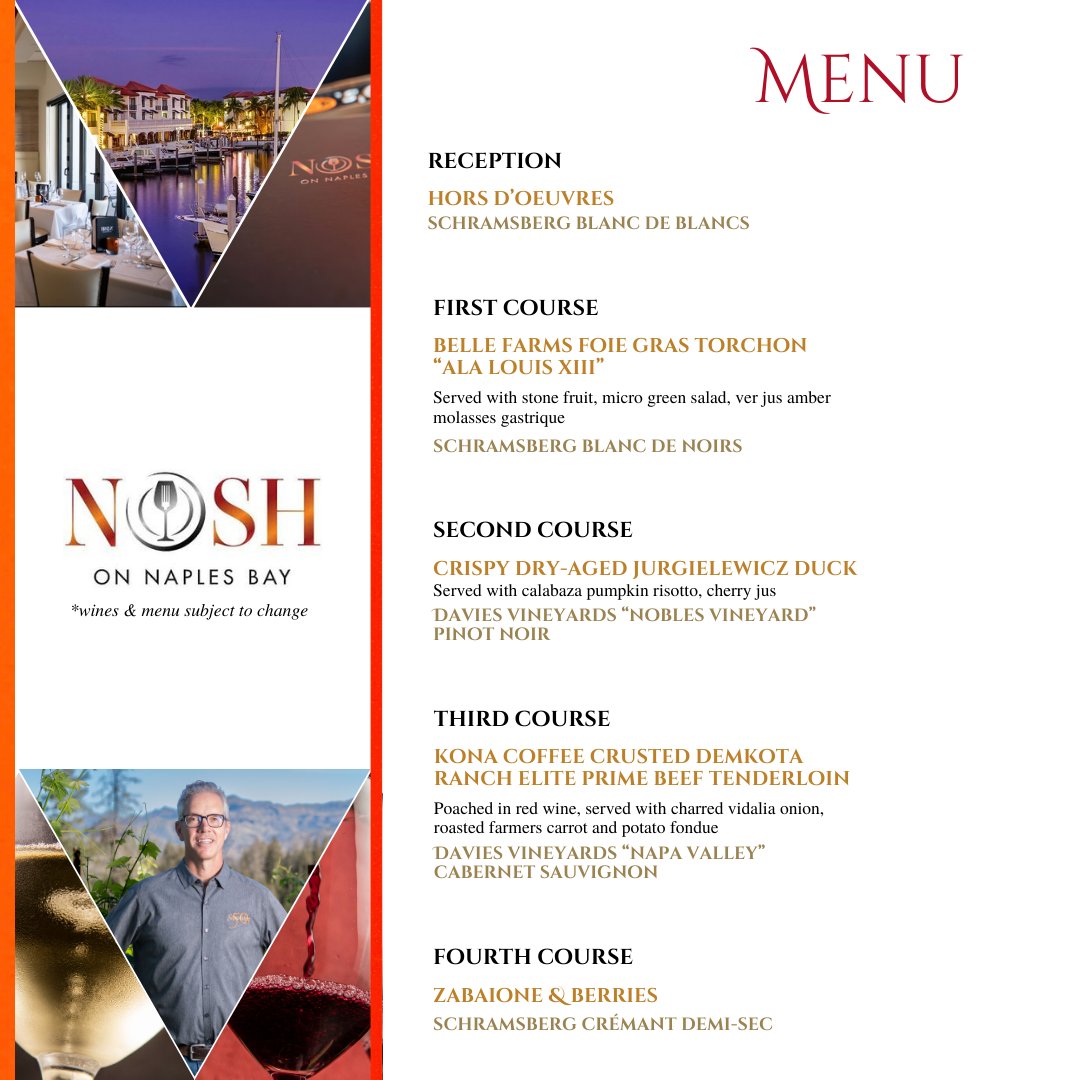 NOSH
ON NAPLES
NOSH
ON NAPLES BAY
*wines & menu subject to change

MENU

RECEPTION

HORS D'OEUVRES
SCHRAMSBERG BLANC DE BLANCS

FIRST COURSE

BELLE FARMS FOIE GRAS TORCHON "ALA LOUIS XIII"
Served with stone fruit, micro green salad, ver jus amber molasses gastrique
SCHRAMSBERG BLANC DE NOIRS

SECOND COURSE

CRISPY DRY-AGED JURGIELEWICZ DUCK
Served with calabaza pumpkin risotto, cherry jus
DAVIES VINEYARDS "NOBLES VINEYARD" PINOT NOIR

THIRD COURSE

KONA COFFEE CRUSTED DEMKOTA RANCH ELITE PRIME BEEF TENDERLOIN
Poached in red wine, served with charred vidalia onion, roasted farmers carrot and potato fondue
DAVIES VINEYARDS "NAPA VALLEY" CABERNET SAUVIGNON

FOURTH COURSE

ZABAIONE & BERRIES
SCHRAMSBERG CRÉMANT DEMI-SEC